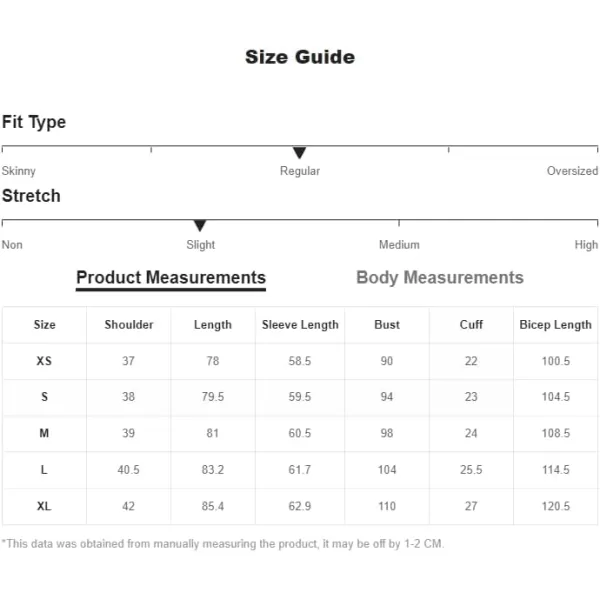 Size Guide

Fit Type

Skinny Regular Oversized

Stretch

Non Slight Medium High

Product Measurements Body Measurements

| Size | Shoulder | Length | Sleeve Length | Bust | Cuff | Bicep Length |
|---|---|---|---|---|---|---|
| XS | 37 | 78 | 58.5 | 90 | 22 | 100.5 |
| S | 38 | 79.5 | 59.5 | 94 | 23 | 104.5 |
| M | 39 | 81 | 60.5 | 98 | 24 | 108.5 |
| L | 40.5 | 83.2 | 61.7 | 104 | 25.5 | 114.5 |
| XL | 42 | 85.4 | 62.9 | 110 | 27 | 120.5 |

*This data was obtained from manually measuring the product, it may be off by 1-2 CM.